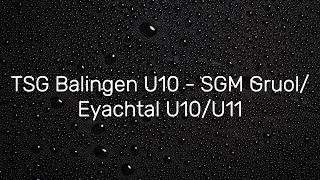 TSG Balingen U10 - SGM Gruol/ Eyachtal U10/U11